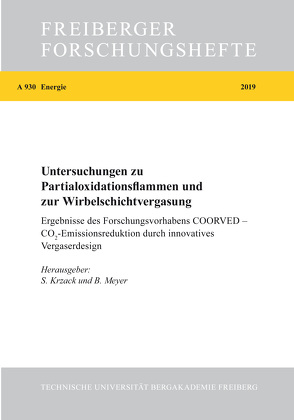 FREIBERGER
FORSCHUNGSHEFTE

A 930 Energie

2019

Untersuchungen zu Partialoxidationsflammen und zur Wirbelschichtvergasung

Ergebnisse des Forschungsvorhabens COORVED – $CO_2$-Emissionsreduktion durch innovatives Vergaserdesign

Herausgeber:
S. Krzack und B. Meyer

TECHNISCHE UNIVERSITÄT BERGAKADEMIE FREIBERG